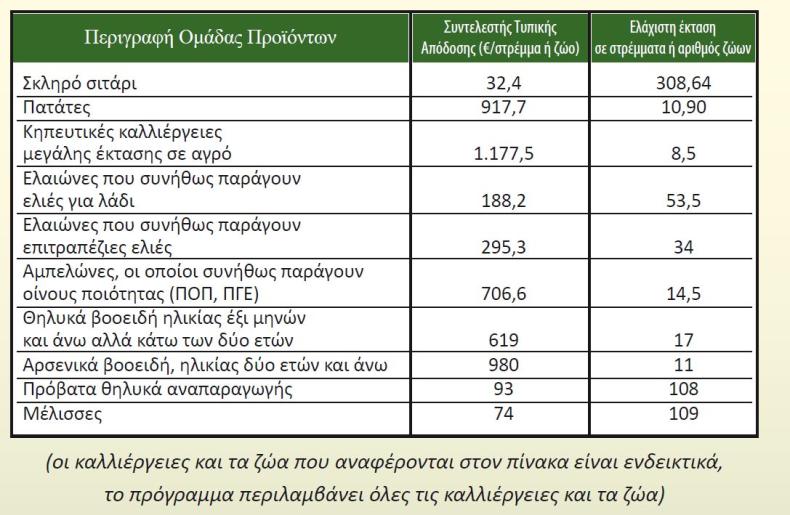 | Περιγραφή Ομάδας Προϊόντων | Συντελεστής Τυπικής Απόδοσης (€/στρέμμα ή ζώο) | Ελάχιστη έκταση σε στρέμματα ή αριθμός ζώων |
|---|---|---|
| Σκληρό σιτάρι | 32,4 | 308,64 |
| Πατάτες | 917,7 | 10,90 |
| Κηπευτικές καλλιέργειες μεγάλης έκτασης σε αγρό | 1.177,5 | 8,5 |
| Ελαιώνες που συνήθως παράγουν ελιές για λάδι | 188,2 | 53,5 |
| Ελαιώνες που συνήθως παράγουν επιτραπέζιες ελιές | 295,3 | 34 |
| Αμπελώνες, οι οποίοι συνήθως παράγουν οίνους ποιότητας (ΠΟΠ, ΠΓΕ) | 706,6 | 14,5 |
| Θηλυκά βοοειδή ηλικίας έξι μηνών και άνω αλλά κάτω των δύο ετών | 619 | 17 |
| Αρσενικά βοοειδή, ηλικίας δύο ετών και άνω | 980 | 11 |
| Πρόβατα θηλυκά αναπαραγωγής | 93 | 108 |
| Μέλισσες | 74 | 109 |

(οι καλλιέργειες και τα ζώα που αναφέρονται στον πίνακα είναι ενδεικτικά, το πρόγραμμα περιλαμβάνει όλες τις καλλιέργειες και τα ζώα)